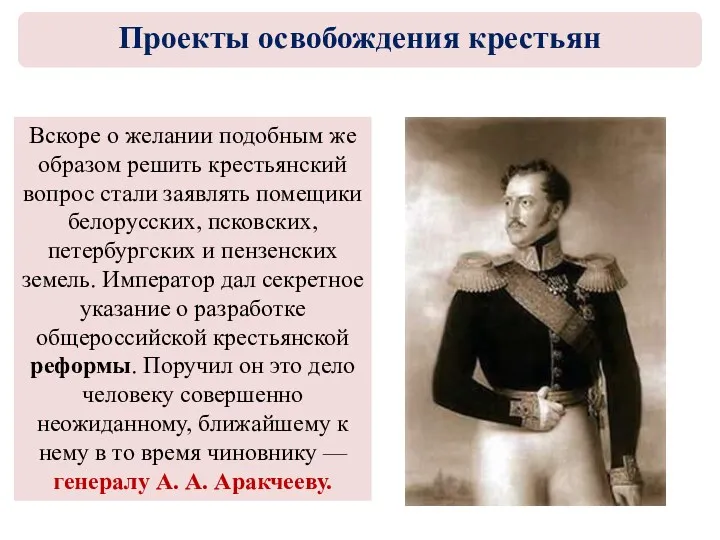 Проекты освобождения крестьян

Вскоре о желании подобным же образом решить крестьянский вопрос стали заявлять помещики белорусских, псковских, петербургских и пензенских земель. Император дал секретное указание о разработке общероссийской крестьянской реформы. Поручил он это дело человеку совершенно неожиданному, ближайшему к нему в то время чиновнику — генералу А. А. Аракчееву.